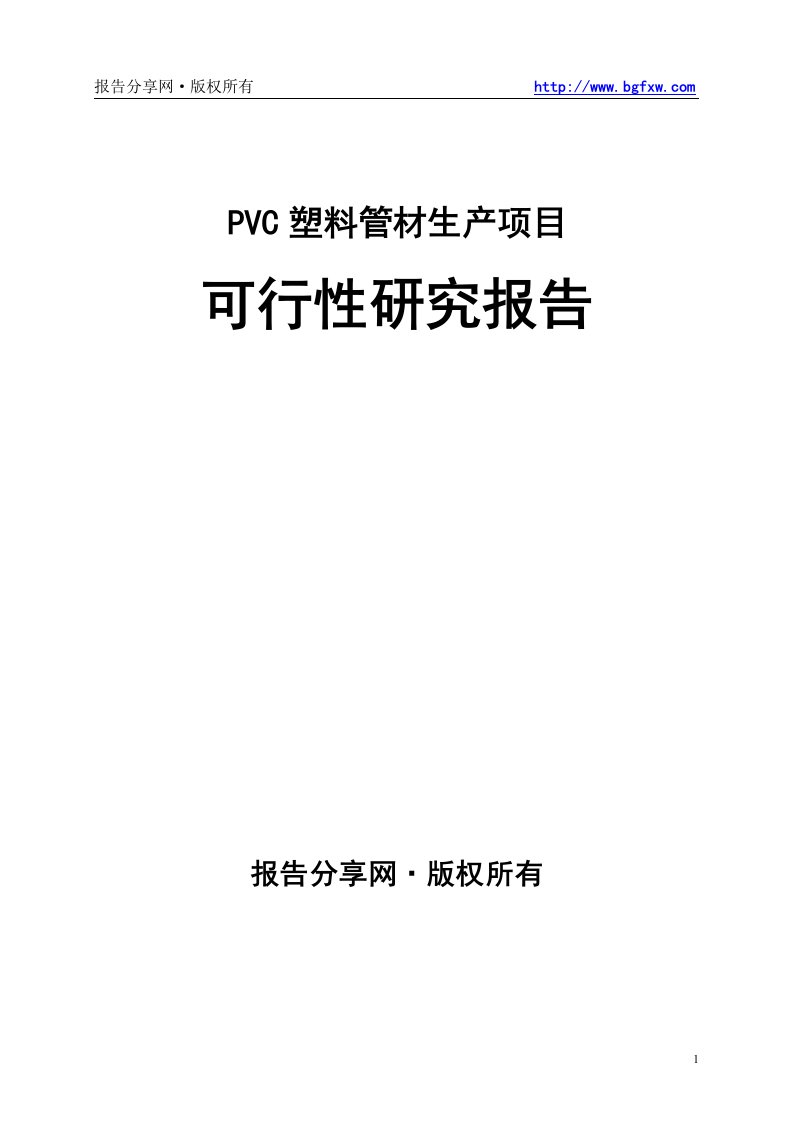 报告分享网·版权所有 http://www.bgfxw.com

PVC 塑料管材生产项目

可行性研究报告

报告分享网·版权所有

1